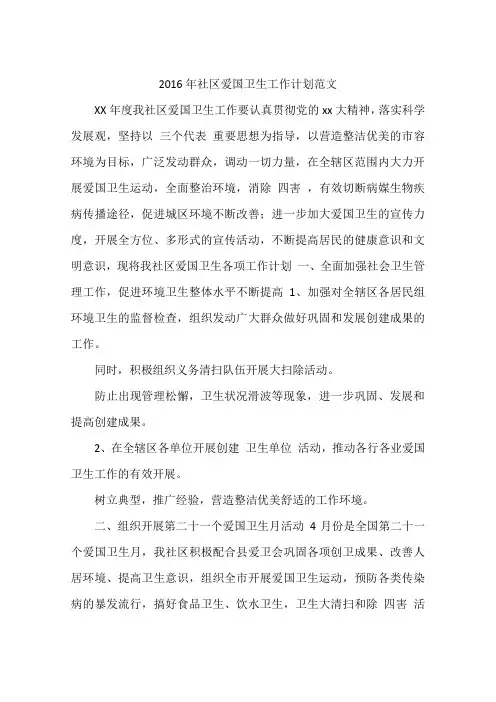 2016年社区爱国卫生工作计划范文

XX年度我社区爱国卫生工作要认真贯彻党的xx大精神，落实科学发展观，坚持以 三个代表 重要思想为指导，以营造整洁优美的市容环境为目标，广泛发动群众，调动一切力量，在全辖区范围内大力开展爱国卫生运动，全面整治环境，消除 四害 ，有效切断病媒生物疾病传播途径，促进城区环境不断改善；进一步加大爱国卫生的宣传力度，开展全方位、多形式的宣传活动，不断提高居民的健康意识和文明意识，现将我社区爱国卫生各项工作计划 一、全面加强社会卫生管理工作，促进环境卫生整体水平不断提高 1、加强对全辖区各居民组环境卫生的监督检查，组织发动广大群众做好巩固和发展创建成果的工作。

同时，积极组织义务清扫队伍开展大扫除活动。

防止出现管理松懈，卫生状况滑波等现象，进一步巩固、发展和提高创建成果。

2、在全辖区各单位开展创建 卫生单位 活动，推动各行各业爱国卫生工作的有效开展。

树立典型，推广经验，营造整洁优美舒适的工作环境。

二、组织开展第二十一个爱国卫生月活动 4月份是全国第二十一个爱国卫生月，我社区积极配合县爱卫会巩固各项创卫成果、改善人居环境、提高卫生意识，组织全市开展爱国卫生运动，预防各类传染病的暴发流行，搞好食品卫生、饮水卫生，卫生大清扫和除 四害 活